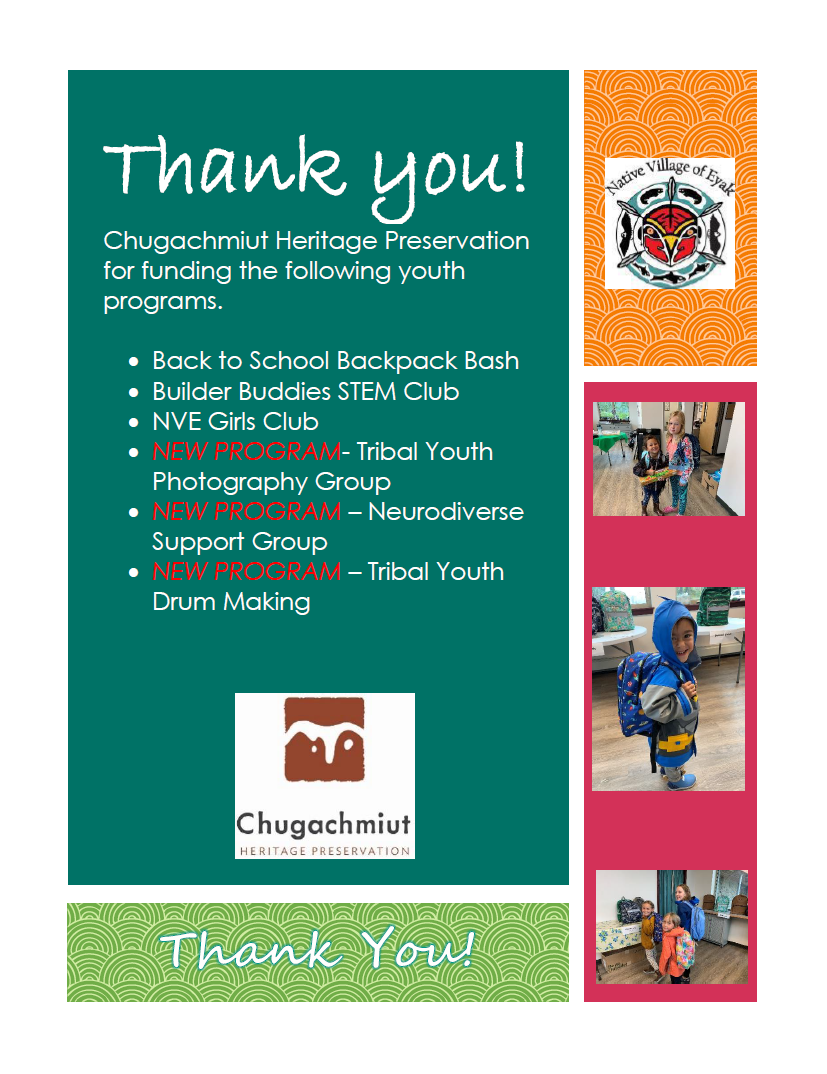 Thank you!

Chugachmiut Heritage Preservation for funding the following youth programs.

• Back to School Backpack Bash
• Builder Buddies STEM Club
• NVE Girls Club
• NEW PROGRAM- Tribal Youth Photography Group
• NEW PROGRAM – Neurodiverse Support Group
• NEW PROGRAM – Tribal Youth Drum Making

Chugachmiut
HERITAGE PRESERVATION

Thank You!

Native Village of Eyak